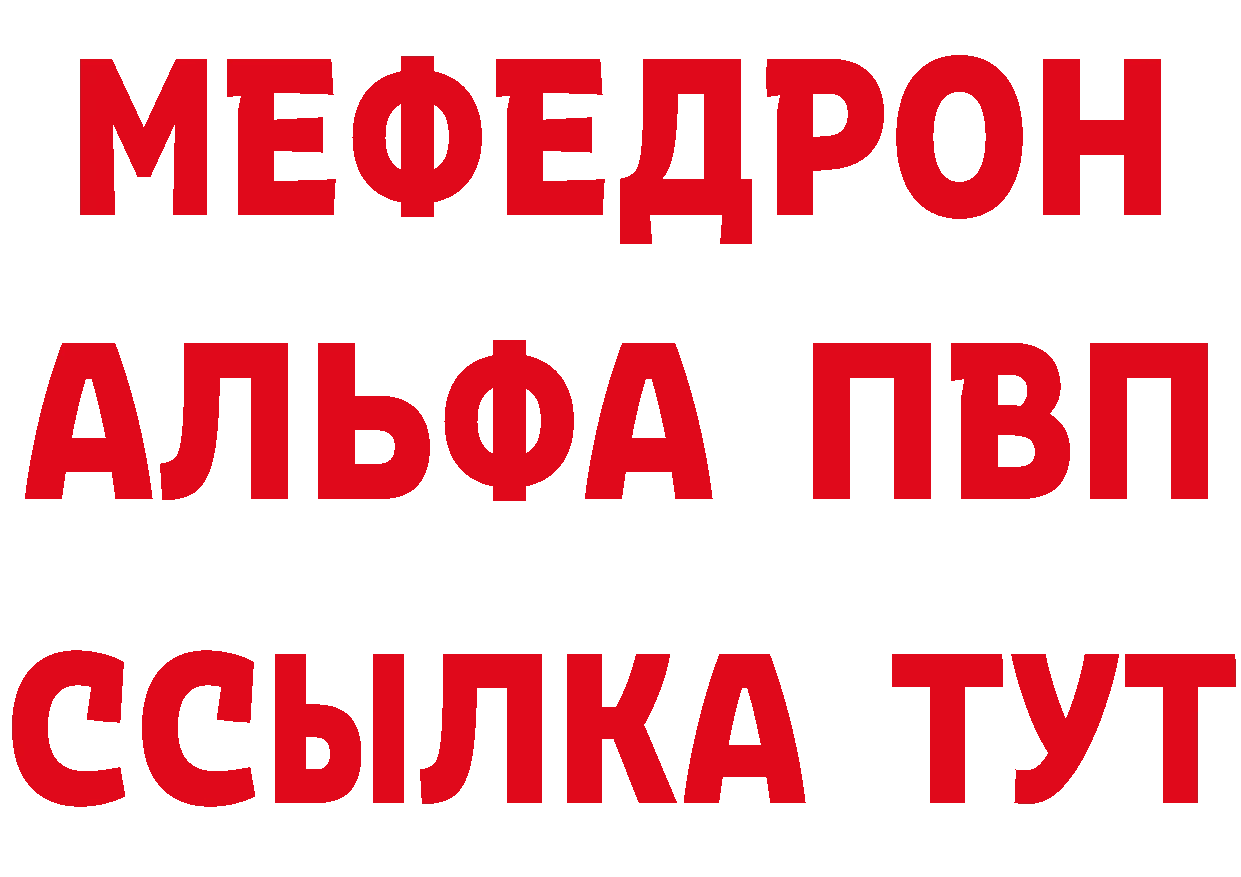 МЕФЕДРОН
АЛЬФА ПВП
ССЫЛКА ТУТ